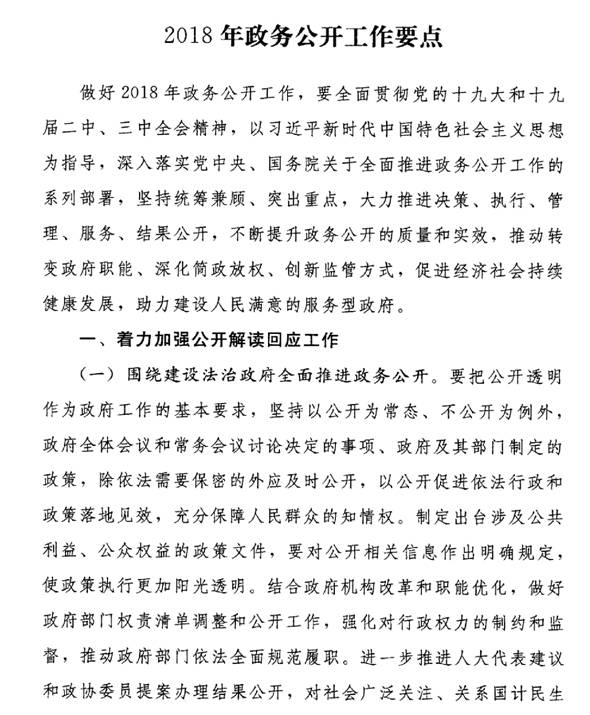 2018 年政务公开工作要点

做好 2018 年政务公开工作，要全面贯彻党的十九大和十九届二中、三中全会精神，以习近平新时代中国特色社会主义思想为指导，深入落实党中央、国务院关于全面推进政务公开工作的系列部署，坚持统筹兼顾、突出重点，大力推进决策、执行、管理、服务、结果公开，不断提升政务公开的质量和实效，推动转变政府职能、深化简政放权、创新监管方式，促进经济社会持续健康发展，助力建设人民满意的服务型政府。

一、着力加强公开解读回应工作

（一）围绕建设法治政府全面推进政务公开。要把公开透明作为政府工作的基本要求，坚持以公开为常态、不公开为例外，政府全体会议和常务会议讨论决定的事项、政府及其部门制定的政策，除依法需要保密的外应及时公开，以公开促进依法行政和政策落地见效，充分保障人民群众的知情权。制定出台涉及公共利益、公众权益的政策文件，要对公开相关信息作出明确规定，使政策执行更加阳光透明。结合政府机构改革和职能优化，做好政府部门权责清单调整和公开工作，强化对行政权力的制约和监督，推动政府部门依法全面规范履职。进一步推进人大代表建议和政协委员提案办理结果公开，对社会广泛关注、关系国计民生